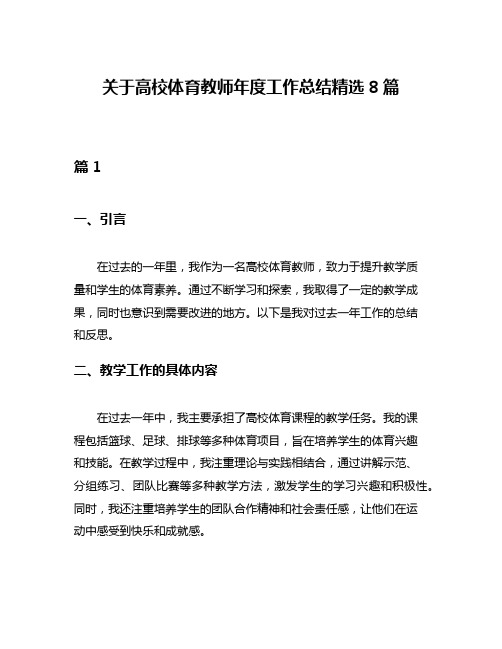 关于高校体育教师年度工作总结精选 8 篇

篇 1

一、引言

在过去的一年里，我作为一名高校体育教师，致力于提升教学质量和学生的体育素养。通过不断学习和探索，我取得了一定的教学成果，同时也意识到需要改进的地方。以下是我对过去一年工作的总结和反思。

二、教学工作的具体内容

在过去一年中，我主要承担了高校体育课程的教学任务。我的课程包括篮球、足球、排球等多种体育项目，旨在培养学生的体育兴趣和技能。在教学过程中，我注重理论与实践相结合，通过讲解示范、分组练习、团队比赛等多种教学方法，激发学生的学习兴趣和积极性。同时，我还注重培养学生的团队合作精神和社会责任感，让他们在运动中感受到快乐和成就感。